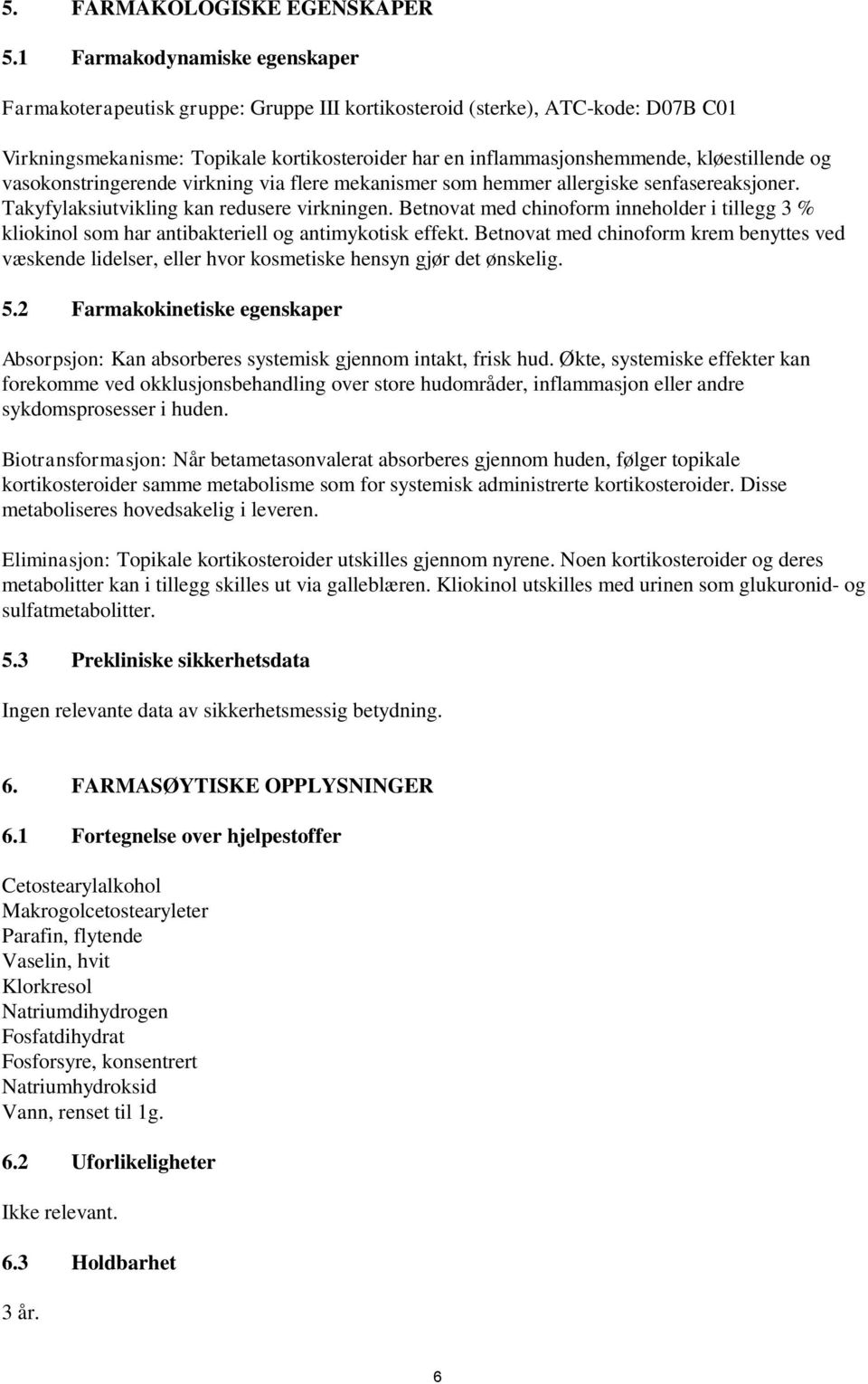 5. FARMAKOLOGISKE EGENSKAPER

5.1 Farmakodynamiske egenskaper

Farmakoterapeutisk gruppe: Gruppe III kortikosteroid (sterke), ATC-kode: D07B C01

Virkningsmekanisme: Topikale kortikosteroider har en inflammasjonshemmende, kløestillende og vasokonstringerende virkning via flere mekanismer som hemmer allergiske senfasereaksjoner. Takyfylaksiutvikling kan redusere virkningen. Betnovat med chinoform inneholder i tillegg 3 % kliokinol som har antibakteriell og antimykotisk effekt. Betnovat med chinoform krem benyttes ved væskende lidelser, eller hvor kosmetiske hensyn gjør det ønskelig.

5.2 Farmakokinetiske egenskaper

Absorpsjon: Kan absorberes systemisk gjennom intakt, frisk hud. Økte, systemiske effekter kan forekomme ved okklusjonsbehandling over store hudområder, inflammasjon eller andre sykdomsprosesser i huden.

Biotransformasjon: Når betametasonvalerat absorberes gjennom huden, følger topikale kortikosteroider samme metabolisme som for systemisk administrerte kortikosteroider. Disse metaboliseres hovedsakelig i leveren.

Eliminasjon: Topikale kortikosteroider utskilles gjennom nyrene. Noen kortikosteroider og deres metabolitter kan i tillegg skilles ut via galleblæren. Kliokinol utskilles med urinen som glukuronid- og sulfatmetabolitter.

5.3 Prekliniske sikkerhetsdata

Ingen relevante data av sikkerhetsmessig betydning.

6. FARMASØYTISKE OPPLYSNINGER

6.1 Fortegnelse over hjelpestoffer

Cetostearylalkohol
Makrogolcetostearyleter
Parafin, flytende
Vaselin, hvit
Klorkresol
Natriumdihydrogen
Fosfatdihydrat
Fosforsyre, konsentrert
Natriumhydroksid
Vann, renset til 1g.

6.2 Uforlikeligheter

Ikke relevant.

6.3 Holdbarhet

3 år.

6